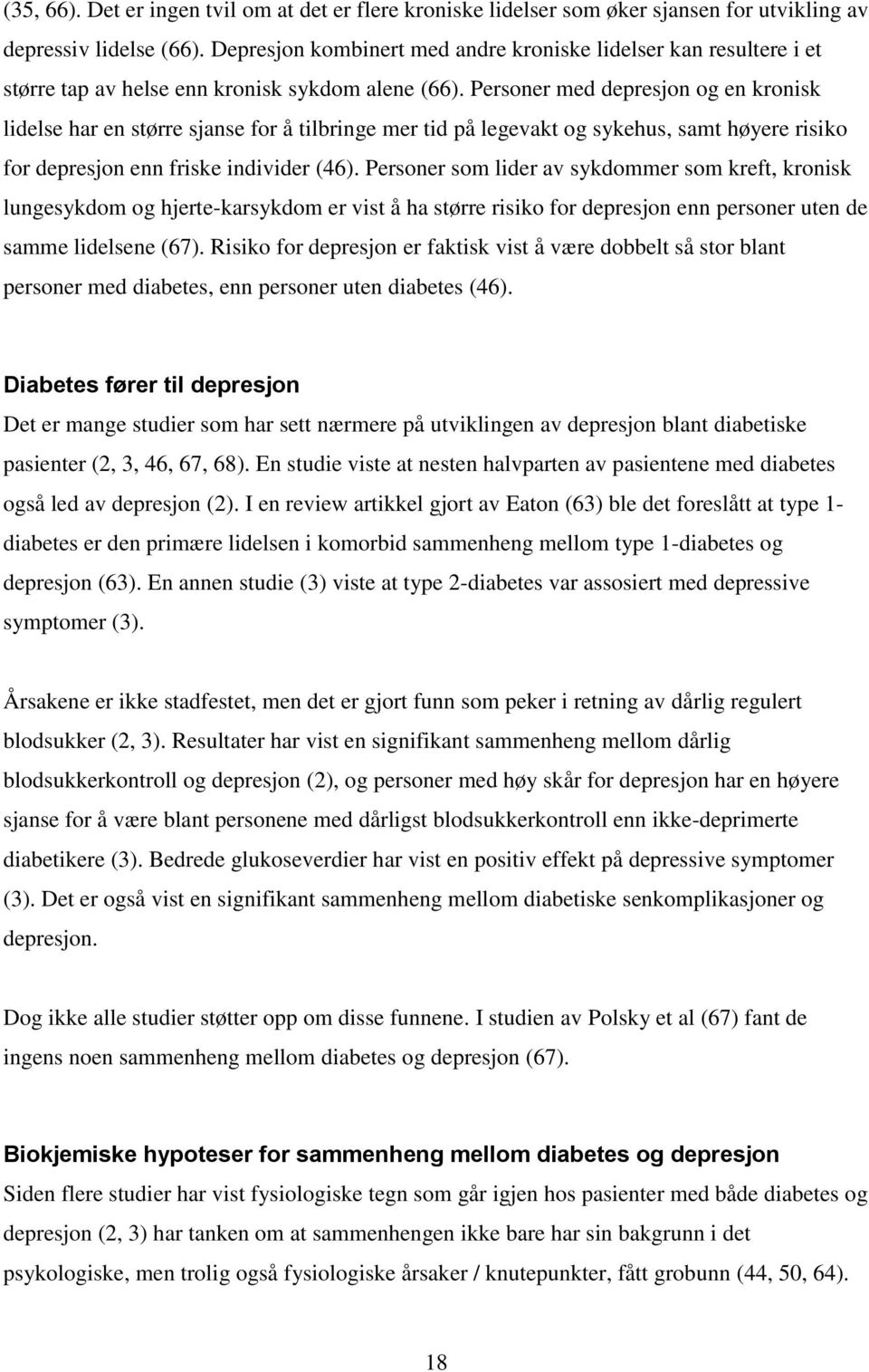 (35, 66). Det er ingen tvil om at det er flere kroniske lidelser som øker sjansen for utvikling av depressiv lidelse (66). Depresjon kombinert med andre kroniske lidelser kan resultere i et større tap av helse enn kronisk sykdom alene (66). Personer med depresjon og en kronisk lidelse har en større sjanse for å tilbringe mer tid på legevakt og sykehus, samt høyere risiko for depresjon enn friske individer (46). Personer som lider av sykdommer som kreft, kronisk lungesykdom og hjerte-karsykdom er vist å ha større risiko for depresjon enn personer uten de samme lidelsene (67). Risiko for depresjon er faktisk vist å være dobbelt så stor blant personer med diabetes, enn personer uten diabetes (46).

Diabetes fører til depresjon

Det er mange studier som har sett nærmere på utviklingen av depresjon blant diabetiske pasienter (2, 3, 46, 67, 68). En studie viste at nesten halvparten av pasientene med diabetes også led av depresjon (2). I en review artikkel gjort av Eaton (63) ble det foreslått at type 1-diabetes er den primære lidelsen i komorbid sammenheng mellom type 1-diabetes og depresjon (63). En annen studie (3) viste at type 2-diabetes var assosiert med depressive symptomer (3).

Årsakene er ikke stadfestet, men det er gjort funn som peker i retning av dårlig regulert blodsukker (2, 3). Resultater har vist en signifikant sammenheng mellom dårlig blodsukkerkontroll og depresjon (2), og personer med høy skår for depresjon har en høyere sjanse for å være blant personene med dårligst blodsukkerkontroll enn ikke-deprimerte diabetikere (3). Bedrede glukoseverdier har vist en positiv effekt på depressive symptomer (3). Det er også vist en signifikant sammenheng mellom diabetiske senkomplikasjoner og depresjon.

Dog ikke alle studier støtter opp om disse funnene. I studien av Polsky et al (67) fant de ingens noen sammenheng mellom diabetes og depresjon (67).

Biokjemiske hypoteser for sammenheng mellom diabetes og depresjon

Siden flere studier har vist fysiologiske tegn som går igjen hos pasienter med både diabetes og depresjon (2, 3) har tanken om at sammenhengen ikke bare har sin bakgrunn i det psykologiske, men trolig også fysiologiske årsaker / knutepunkter, fått grobunn (44, 50, 64).

18